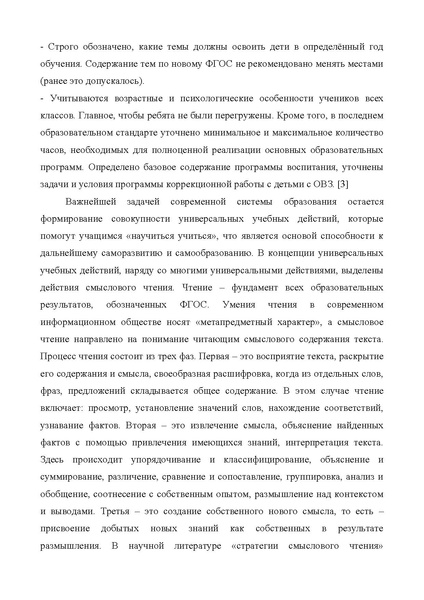 - Строго обозначено, какие темы должны освоить дети в определённый год обучения. Содержание тем по новому ФГОС не рекомендовано менять местами (ранее это допускалось).
- Учитываются возрастные и психологические особенности учеников всех классов. Главное, чтобы ребята не были перегружены. Кроме того, в последнем образовательном стандарте уточнено минимальное и максимальное количество часов, необходимых для полноценной реализации основных образовательных программ. Определено базовое содержание программы воспитания, уточнены задачи и условия программы коррекционной работы с детьми с ОВЗ. [3]

Важнейшей задачей современной системы образования остается формирование совокупности универсальных учебных действий, которые помогут учащимся «научиться учиться», что является основой способности к дальнейшему саморазвитию и самообразованию. В концепции универсальных учебных действий, наряду со многими универсальными действиями, выделены действия смыслового чтения. Чтение – фундамент всех образовательных результатов, обозначенных ФГОС. Умения чтения в современном информационном обществе носят «метапредметный характер», а смысловое чтение направлено на понимание читающим смыслового содержания текста. Процесс чтения состоит из трех фаз. Первая – это восприятие текста, раскрытие его содержания и смысла, своеобразная расшифровка, когда из отдельных слов, фраз, предложений складывается общее содержание. В этом случае чтение включает: просмотр, установление значений слов, нахождение соответствий, узнавание фактов. Вторая – это извлечение смысла, объяснение найденных фактов с помощью привлечения имеющихся знаний, интерпретация текста. Здесь происходит упорядочивание и классифицирование, объяснение и суммирование, различение, сравнение и сопоставление, группировка, анализ и обобщение, соотнесение с собственным опытом, размышление над контекстом и выводами. Третья – это создание собственного нового смысла, то есть – присвоение добытых новых знаний как собственных в результате размышления. В научной литературе «стратегии смыслового чтения»